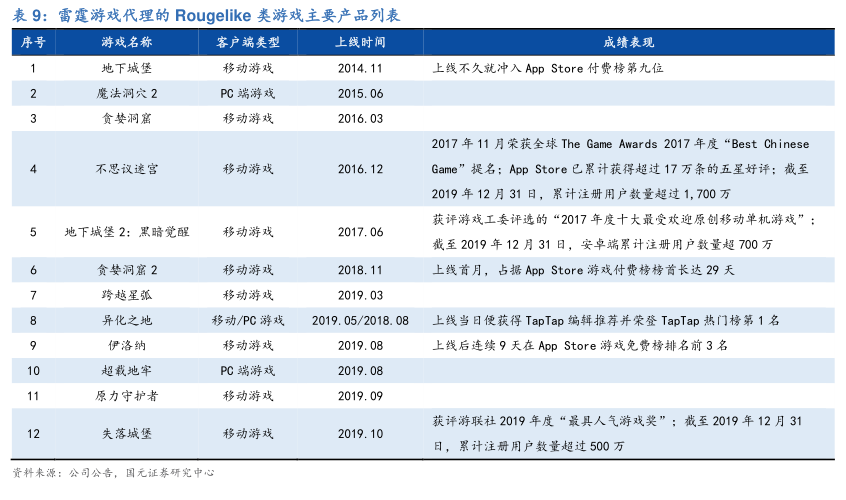 表 9：雷霆游戏代理的 Rougelike 类游戏主要产品列表

| 序号 | 游戏名称 | 客户端类型 | 上线时间 | 成绩表现 |
|---|---|---|---|---|
| 1 | 地下城堡 | 移动游戏 | 2014.11 | 上线不久就冲入 App Store 付费榜第九位 |
| 2 | 魔法洞穴 2 | PC 端游戏 | 2015.06 | |
| 3 | 贪婪洞窟 | 移动游戏 | 2016.03 | |
| 4 | 不思议迷宫 | 移动游戏 | 2016.12 | 2017 年 11 月荣获全球 The Game Awards 2017 年度"Best Chinese Game"提名；App Store 已累计获得超过 17 万条的五星好评；截至 2019 年 12 月 31 日，累计注册用户数量超过 1,700 万 |
| 5 | 地下城堡 2：黑暗觉醒 | 移动游戏 | 2017.06 | 获评游戏工委评选的"2017 年度十大最受欢迎原创移动单机游戏"；截至 2019 年 12 月 31 日，安卓端累计注册用户数量超 700 万 |
| 6 | 贪婪洞窟 2 | 移动游戏 | 2018.11 | 上线首月，占据 App Store 游戏付费榜榜首长达 29 天 |
| 7 | 跨越星弧 | 移动游戏 | 2019.03 | |
| 8 | 异化之地 | 移动/PC 游戏 | 2019.05/2018.08 | 上线当日便获得 TapTap 编辑推荐并荣登 TapTap 热门榜第 1 名 |
| 9 | 伊洛纳 | 移动游戏 | 2019.08 | 上线后连续 9 天在 App Store 游戏免费榜排名前 3 名 |
| 10 | 超载地牢 | PC 端游戏 | 2019.08 | |
| 11 | 原力守护者 | 移动游戏 | 2019.09 | |
| 12 | 失落城堡 | 移动游戏 | 2019.10 | 获评游联社 2019 年度"最具人气游戏奖"；截至 2019 年 12 月 31 日，累计注册用户数量超过 500 万 |

资料来源：公司公告，国元证券研究中心